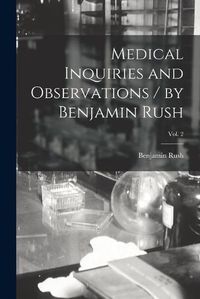 Medical Inquiries and Observations / by Benjamin Rush

Vol. 2

Benjamin Rush